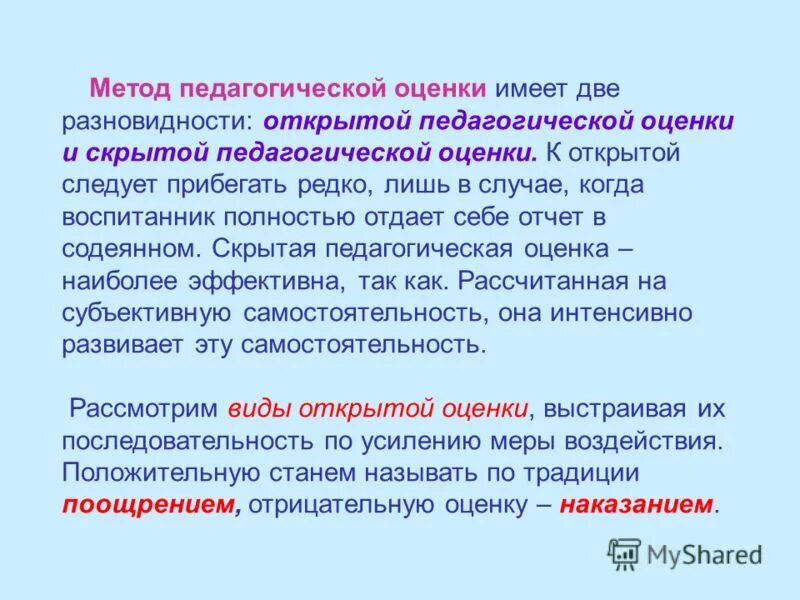 Метод педагогической оценки имеет две разновидности: открытой педагогической оценки и скрытой педагогической оценки. К открытой следует прибегать редко, лишь в случае, когда воспитанник полностью отдает себе отчет в содеянном. Скрытая педагогическая оценка – наиболее эффективна, так как. Рассчитанная на субъективную самостоятельность, она интенсивно развивает эту самостоятельность.

Рассмотрим виды открытой оценки, выстраивая их последовательность по усилению меры воздействия. Положительную станем называть по традиции поощрением, отрицательную оценку – наказанием.

MyShared